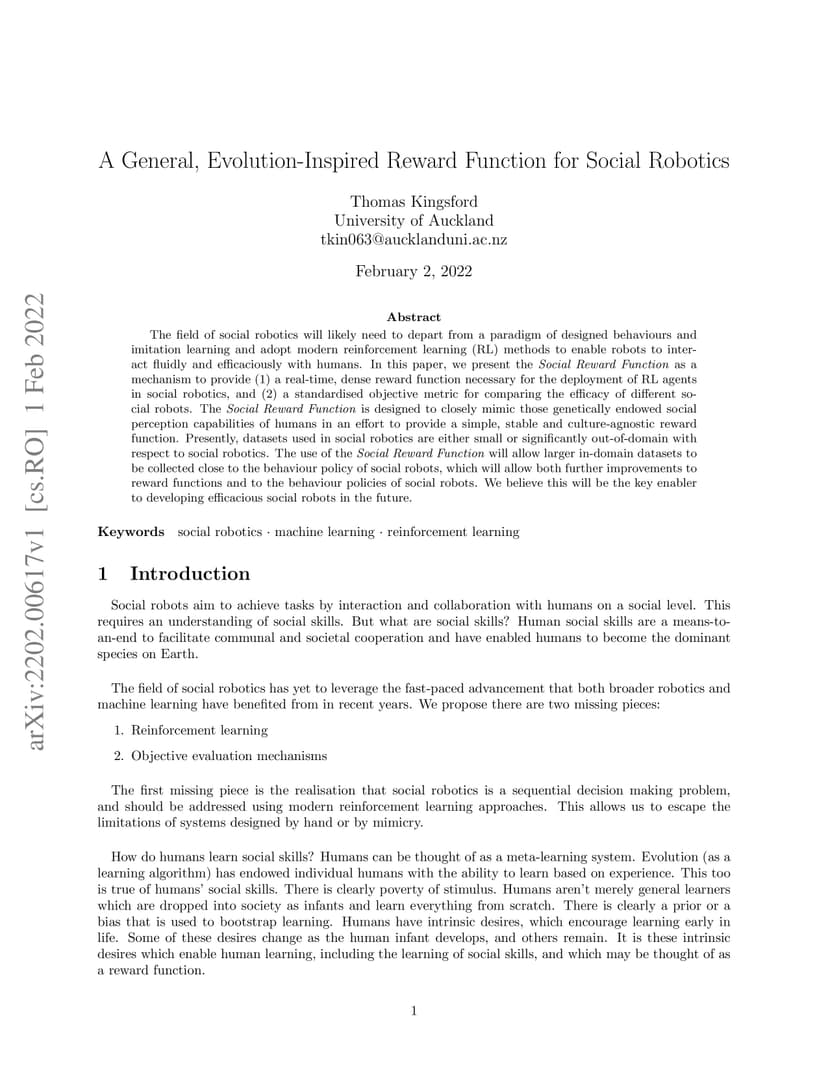 arXiv:2202.00617v1 [cs.RO] 1 Feb 2022

A General, Evolution-Inspired Reward Function for Social Robotics

Thomas Kingsford
University of Auckland
tkin063@aucklanduni.ac.nz

February 2, 2022

Abstract

The field of social robotics will likely need to depart from a paradigm of designed behaviours and imitation learning and adopt modern reinforcement learning (RL) methods to enable robots to interact fluidly and efficaciously with humans. In this paper, we present the Social Reward Function as a mechanism to provide (1) a real-time, dense reward function necessary for the deployment of RL agents in social robotics, and (2) a standardised objective metric for comparing the efficacy of different social robots. The Social Reward Function is designed to closely mimic those genetically endowed social perception capabilities of humans in an effort to provide a simple, stable and culture-agnostic reward function. Presently, datasets used in social robotics are either small or significantly out-of-domain with respect to social robotics. The use of the Social Reward Function will allow larger in-domain datasets to be collected close to the behaviour policy of social robots, which will allow both further improvements to reward functions and to the behaviour policies of social robots. We believe this will be the key enabler to developing efficacious social robots in the future.

Keywords social robotics · machine learning · reinforcement learning

1 Introduction

Social robots aim to achieve tasks by interaction and collaboration with humans on a social level. This requires an understanding of social skills. But what are social skills? Human social skills are a means-to-an-end to facilitate communal and societal cooperation and have enabled humans to become the dominant species on Earth.

The field of social robotics has yet to leverage the fast-paced advancement that both broader robotics and machine learning have benefited from in recent years. We propose there are two missing pieces:

1. Reinforcement learning
2. Objective evaluation mechanisms

The first missing piece is the realisation that social robotics is a sequential decision making problem, and should be addressed using modern reinforcement learning approaches. This allows us to escape the limitations of systems designed by hand or by mimicry.

How do humans learn social skills? Humans can be thought of as a meta-learning system. Evolution (as a learning algorithm) has endowed individual humans with the ability to learn based on experience. This too is true of humans' social skills. There is clearly poverty of stimulus. Humans aren't merely general learners which are dropped into society as infants and learn everything from scratch. There is clearly a prior or a bias that is used to bootstrap learning. Humans have intrinsic desires, which encourage learning early in life. Some of these desires change as the human infant develops, and others remain. It is these intrinsic desires which enable human learning, including the learning of social skills, and which may be thought of as a reward function.

1